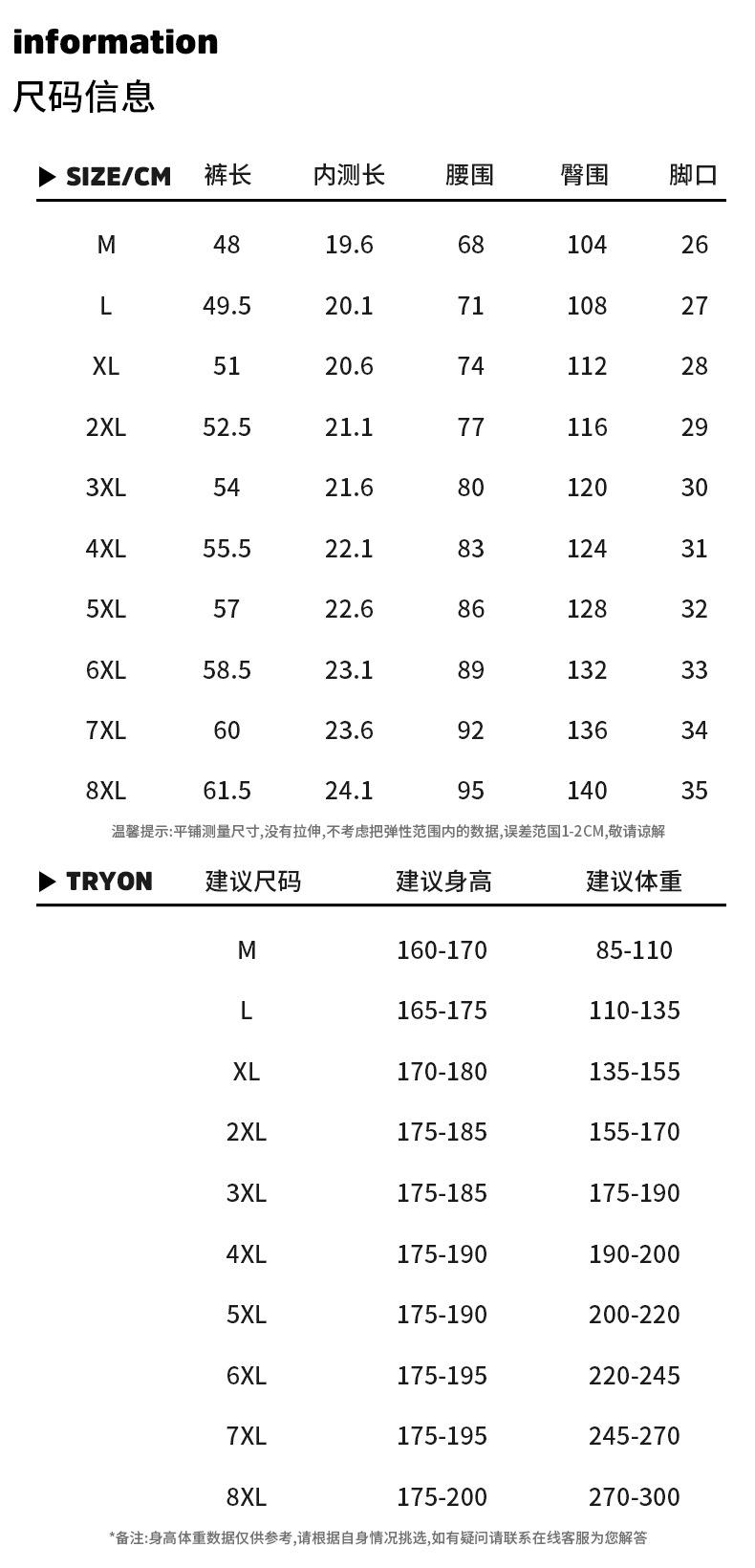 information
尺码信息

| ▶ SIZE/CM | 裤长 | 内测长 | 腰围 | 臀围 | 脚口 |
|---|---|---|---|---|---|
| M | 48 | 19.6 | 68 | 104 | 26 |
| L | 49.5 | 20.1 | 71 | 108 | 27 |
| XL | 51 | 20.6 | 74 | 112 | 28 |
| 2XL | 52.5 | 21.1 | 77 | 116 | 29 |
| 3XL | 54 | 21.6 | 80 | 120 | 30 |
| 4XL | 55.5 | 22.1 | 83 | 124 | 31 |
| 5XL | 57 | 22.6 | 86 | 128 | 32 |
| 6XL | 58.5 | 23.1 | 89 | 132 | 33 |
| 7XL | 60 | 23.6 | 92 | 136 | 34 |
| 8XL | 61.5 | 24.1 | 95 | 140 | 35 |

温馨提示:平铺测量尺寸,没有拉伸,不考虑把弹性范围内的数据,误差范围1-2CM,敬请谅解

| ▶ TRYON | 建议尺码 | 建议身高 | 建议体重 |
|---|---|---|---|
| | M | 160-170 | 85-110 |
| | L | 165-175 | 110-135 |
| | XL | 170-180 | 135-155 |
| | 2XL | 175-185 | 155-170 |
| | 3XL | 175-185 | 175-190 |
| | 4XL | 175-190 | 190-200 |
| | 5XL | 175-190 | 200-220 |
| | 6XL | 175-195 | 220-245 |
| | 7XL | 175-195 | 245-270 |
| | 8XL | 175-200 | 270-300 |

*备注:身高体重数据仅供参考,请根据自身情况挑选,如有疑问请联系在线客服为您解答